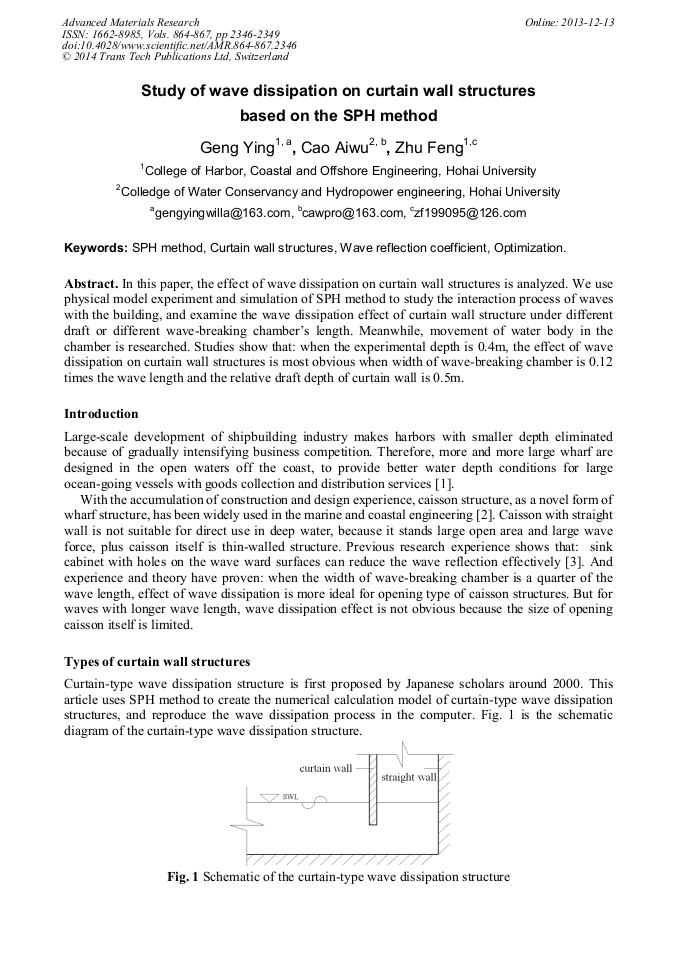 Advanced Materials Research
ISSN: 1662-8985, Vols. 864-867, pp 2346-2349
doi:10.4028/www.scientific.net/AMR.864-867.2346
© 2014 Trans Tech Publications Ltd, Switzerland

Online: 2013-12-13

Study of wave dissipation on curtain wall structures based on the SPH method

Geng Ying$^{1, a}$, Cao Aiwu$^{2, b}$, Zhu Feng$^{1,c}$

$^1$College of Harbor, Coastal and Offshore Engineering, Hohai University

$^2$Colledge of Water Conservancy and Hydropower engineering, Hohai University

$^a$gengyingwilla@163.com, $^b$cawpro@163.com, $^c$zf199095@126.com

Keywords: SPH method, Curtain wall structures, Wave reflection coefficient, Optimization.

Abstract. In this paper, the effect of wave dissipation on curtain wall structures is analyzed. We use physical model experiment and simulation of SPH method to study the interaction process of waves with the building, and examine the wave dissipation effect of curtain wall structure under different draft or different wave-breaking chamber's length. Meanwhile, movement of water body in the chamber is researched. Studies show that: when the experimental depth is 0.4m, the effect of wave dissipation on curtain wall structures is most obvious when width of wave-breaking chamber is 0.12 times the wave length and the relative draft depth of curtain wall is 0.5m.

Introduction

Large-scale development of shipbuilding industry makes harbors with smaller depth eliminated because of gradually intensifying business competition. Therefore, more and more large wharf are designed in the open waters off the coast, to provide better water depth conditions for large ocean-going vessels with goods collection and distribution services [1].

With the accumulation of construction and design experience, caisson structure, as a novel form of wharf structure, has been widely used in the marine and coastal engineering [2]. Caisson with straight wall is not suitable for direct use in deep water, because it stands large open area and large wave force, plus caisson itself is thin-walled structure. Previous research experience shows that: sink cabinet with holes on the wave ward surfaces can reduce the wave reflection effectively [3]. And experience and theory have proven: when the width of wave-breaking chamber is a quarter of the wave length, effect of wave dissipation is more ideal for opening type of caisson structures. But for waves with longer wave length, wave dissipation effect is not obvious because the size of opening caisson itself is limited.

Types of curtain wall structures

Curtain-type wave dissipation structure is first proposed by Japanese scholars around 2000. This article uses SPH method to create the numerical calculation model of curtain-type wave dissipation structures, and reproduce the wave dissipation process in the computer. Fig. 1 is the schematic diagram of the curtain-type wave dissipation structure.

curtain wall
straight wall
SWL

Fig. 1 Schematic of the curtain-type wave dissipation structure